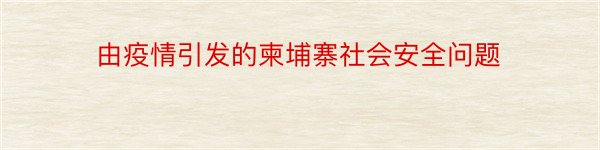 由疫情引发的柬埔寨社会安全问题